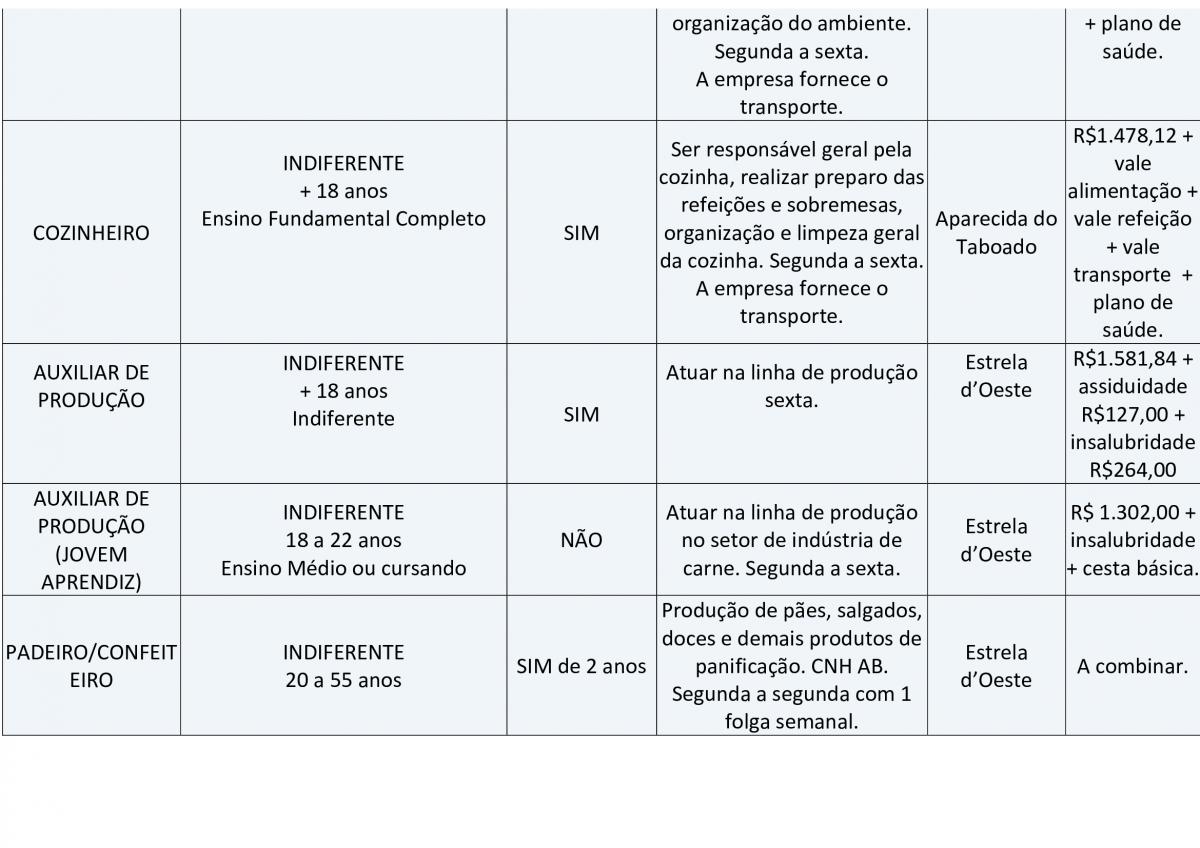 | | | | organização do ambiente. Segunda a sexta. A empresa fornece o transporte. | | + plano de saúde. |
|---|---|---|---|---|---|
| COZINHEIRO | INDIFERENTE + 18 anos Ensino Fundamental Completo | SIM | Ser responsável geral pela cozinha, realizar preparo das refeições e sobremesas, organização e limpeza geral da cozinha. Segunda a sexta. A empresa fornece o transporte. | Aparecida do Taboado | R$1.478,12 + vale alimentação + vale refeição + vale transporte + plano de saúde. |
| AUXILIAR DE PRODUÇÃO | INDIFERENTE + 18 anos Indiferente | SIM | Atuar na linha de produção sexta. | Estrela d'Oeste | R$1.581,84 + assiduidade R$127,00 + insalubridade R$264,00 |
| AUXILIAR DE PRODUÇÃO (JOVEM APRENDIZ) | INDIFERENTE 18 a 22 anos Ensino Médio ou cursando | NÃO | Atuar na linha de produção no setor de indústria de carne. Segunda a sexta. | Estrela d'Oeste | R$ 1.302,00 + insalubridade + cesta básica. |
| PADEIRO/CONFEITEIRO | INDIFERENTE 20 a 55 anos | SIM de 2 anos | Produção de pães, salgados, doces e demais produtos de panificação. CNH AB. Segunda a segunda com 1 folga semanal. | Estrela d'Oeste | A combinar. |